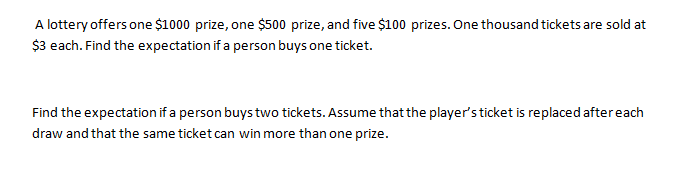 A lottery offers one \$1000 prize, one \$500 prize, and five \$100 prizes. One thousand tickets are sold at \$3 each. Find the expectation if a person buys one ticket.

Find the expectation if a person buys two tickets. Assume that the player's ticket is replaced after each draw and that the same ticket can win more than one prize.